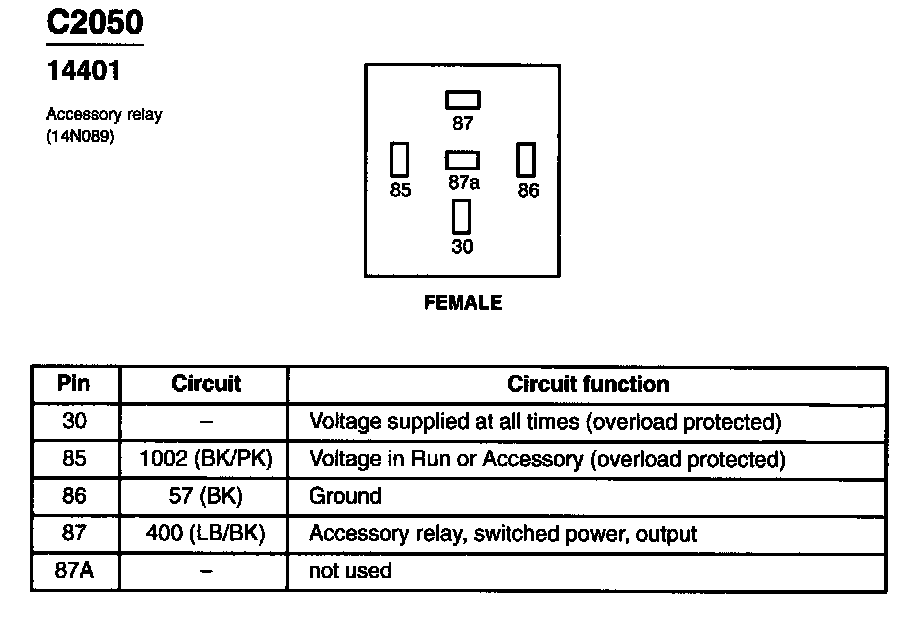 C2050

14401

Accessory relay (14N089)

87
85
87a
86
30

FEMALE

| Pin | Circuit | Circuit function |
|---|---|---|
| 30 | – | Voltage supplied at all times (overload protected) |
| 85 | 1002 (BK/PK) | Voltage in Run or Accessory (overload protected) |
| 86 | 57 (BK) | Ground |
| 87 | 400 (LB/BK) | Accessory relay, switched power, output |
| 87A | – | not used |